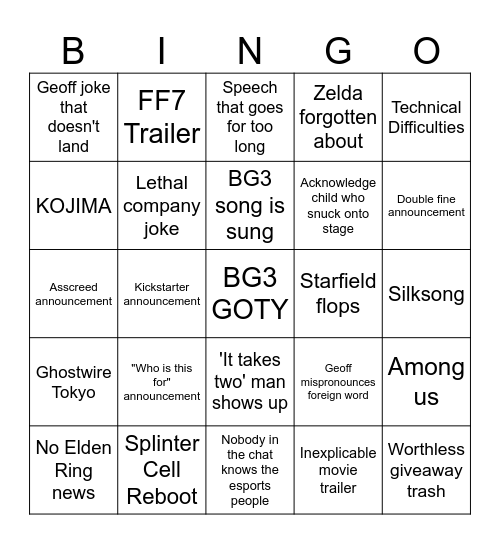 | B | I | N | G | O |
|---|---|---|---|---|
| Geoff joke that doesn't land | FF7 Trailer | Speech that goes for too long | Zelda forgotten about | Technical Difficulties |
| KOJIMA | Lethal company joke | BG3 song is sung | Acknowledge child who snuck onto stage | Double fine announcement |
| Asscreed announcement | Kickstarter announcement | BG3 GOTY | Starfield flops | Silksong |
| Ghostwire Tokyo | "Who is this for" announcement | 'It takes two' man shows up | Geoff mispronounces foreign word | Among us |
| No Elden Ring news | Splinter Cell Reboot | Nobody in the chat knows the esports people | Inexplicable movie trailer | Worthless giveaway trash |